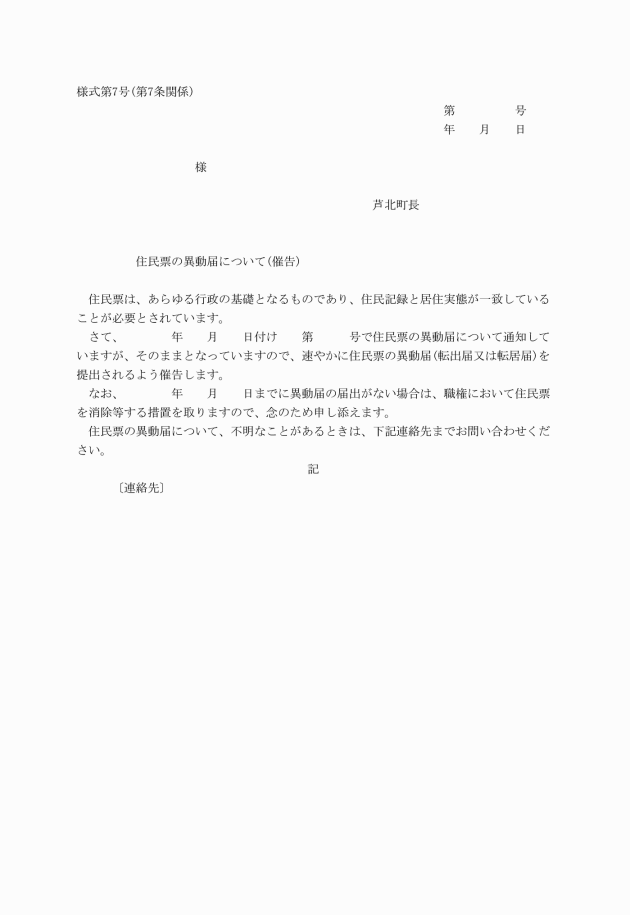 様式第7号(第7条関係)

第　　　号
年　月　日

様

芦北町長

住民票の異動届について(催告)

住民票は、あらゆる行政の基礎となるものであり、住民記録と居住実態が一致していることが必要とされています。

さて、　　年　月　日付け　第　号で住民票の異動届について通知していますが、そのままとなっていますので、速やかに住民票の異動届(転出届又は転居届)を提出されるよう催告します。

なお、　　年　月　日までに異動届の届出がない場合は、職権において住民票を消除等する措置を取りますので、念のため申し添えます。

住民票の異動届について、不明なことがあるときは、下記連絡先までお問い合わせください。

記

〔連絡先〕